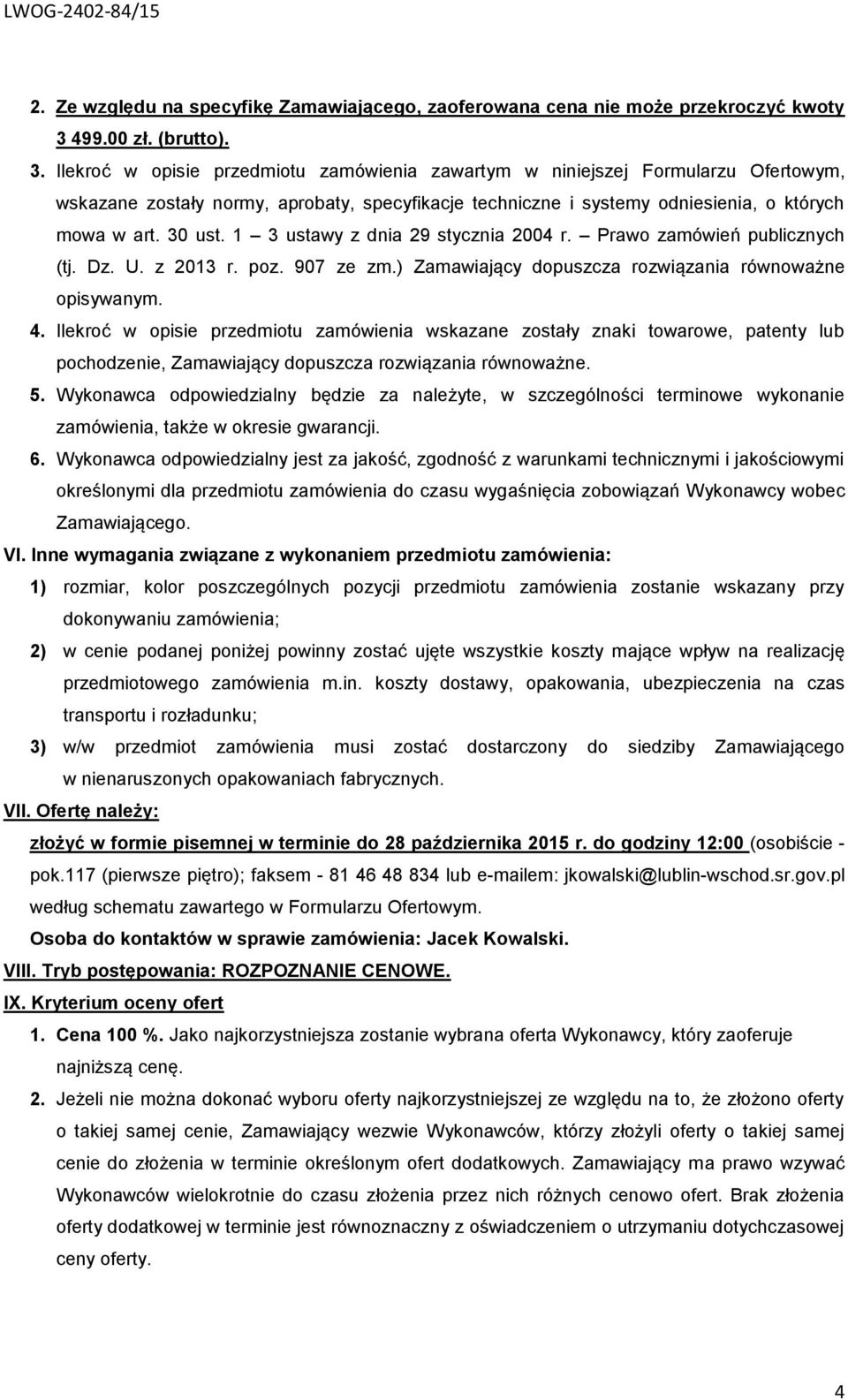 LWOG-2402-84/15

2. Ze względu na specyfikę Zamawiającego, zaoferowana cena nie może przekroczyć kwoty 3 499.00 zł. (brutto).

3. Ilekroć w opisie przedmiotu zamówienia zawartym w niniejszej Formularzu Ofertowym, wskazane zostały normy, aprobaty, specyfikacje techniczne i systemy odniesienia, o których mowa w art. 30 ust. 1 – 3 ustawy z dnia 29 stycznia 2004 r. – Prawo zamówień publicznych (tj. Dz. U. z 2013 r. poz. 907 ze zm.) Zamawiający dopuszcza rozwiązania równoważne opisywanym.

4. Ilekroć w opisie przedmiotu zamówienia wskazane zostały znaki towarowe, patenty lub pochodzenie, Zamawiający dopuszcza rozwiązania równoważne.

5. Wykonawca odpowiedzialny będzie za należyte, w szczególności terminowe wykonanie zamówienia, także w okresie gwarancji.

6. Wykonawca odpowiedzialny jest za jakość, zgodność z warunkami technicznymi i jakościowymi określonymi dla przedmiotu zamówienia do czasu wygaśnięcia zobowiązań Wykonawcy wobec Zamawiającego.

VI. Inne wymagania związane z wykonaniem przedmiotu zamówienia:

1) rozmiar, kolor poszczególnych pozycji przedmiotu zamówienia zostanie wskazany przy dokonywaniu zamówienia;

2) w cenie podanej poniżej powinny zostać ujęte wszystkie koszty mające wpływ na realizację przedmiotowego zamówienia m.in. koszty dostawy, opakowania, ubezpieczenia na czas transportu i rozładunku;

3) w/w przedmiot zamówienia musi zostać dostarczony do siedziby Zamawiającego w nienaruszonych opakowaniach fabrycznych.

VII. Ofertę należy:

złożyć w formie pisemnej w terminie do 28 października 2015 r. do godziny 12:00 (osobiście - pok.117 (pierwsze piętro); faksem - 81 46 48 834 lub e-mailem: jkowalski@lublin-wschod.sr.gov.pl według schematu zawartego w Formularzu Ofertowym.

Osoba do kontaktów w sprawie zamówienia: Jacek Kowalski.

VIII. Tryb postępowania: ROZPOZNANIE CENOWE.

IX. Kryterium oceny ofert

1. Cena 100 %. Jako najkorzystniejsza zostanie wybrana oferta Wykonawcy, który zaoferuje najniższą cenę.

2. Jeżeli nie można dokonać wyboru oferty najkorzystniejszej ze względu na to, że złożono oferty o takiej samej cenie, Zamawiający wezwie Wykonawców, którzy złożyli oferty o takiej samej cenie do złożenia w terminie określonym ofert dodatkowych. Zamawiający ma prawo wzywać Wykonawców wielokrotnie do czasu złożenia przez nich różnych cenowo ofert. Brak złożenia oferty dodatkowej w terminie jest równoznaczny z oświadczeniem o utrzymaniu dotychczasowej ceny oferty.

4